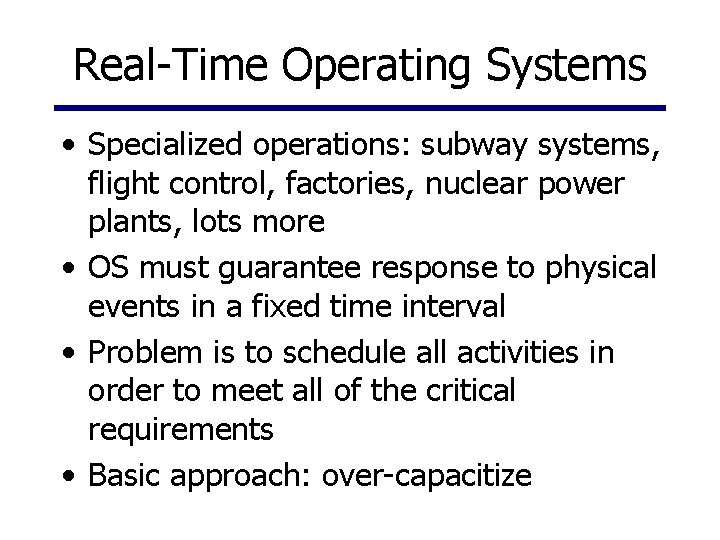 Real-Time Operating Systems

• Specialized operations: subway systems, flight control, factories, nuclear power plants, lots more

• OS must guarantee response to physical events in a fixed time interval

• Problem is to schedule all activities in order to meet all of the critical requirements

• Basic approach: over-capacitize